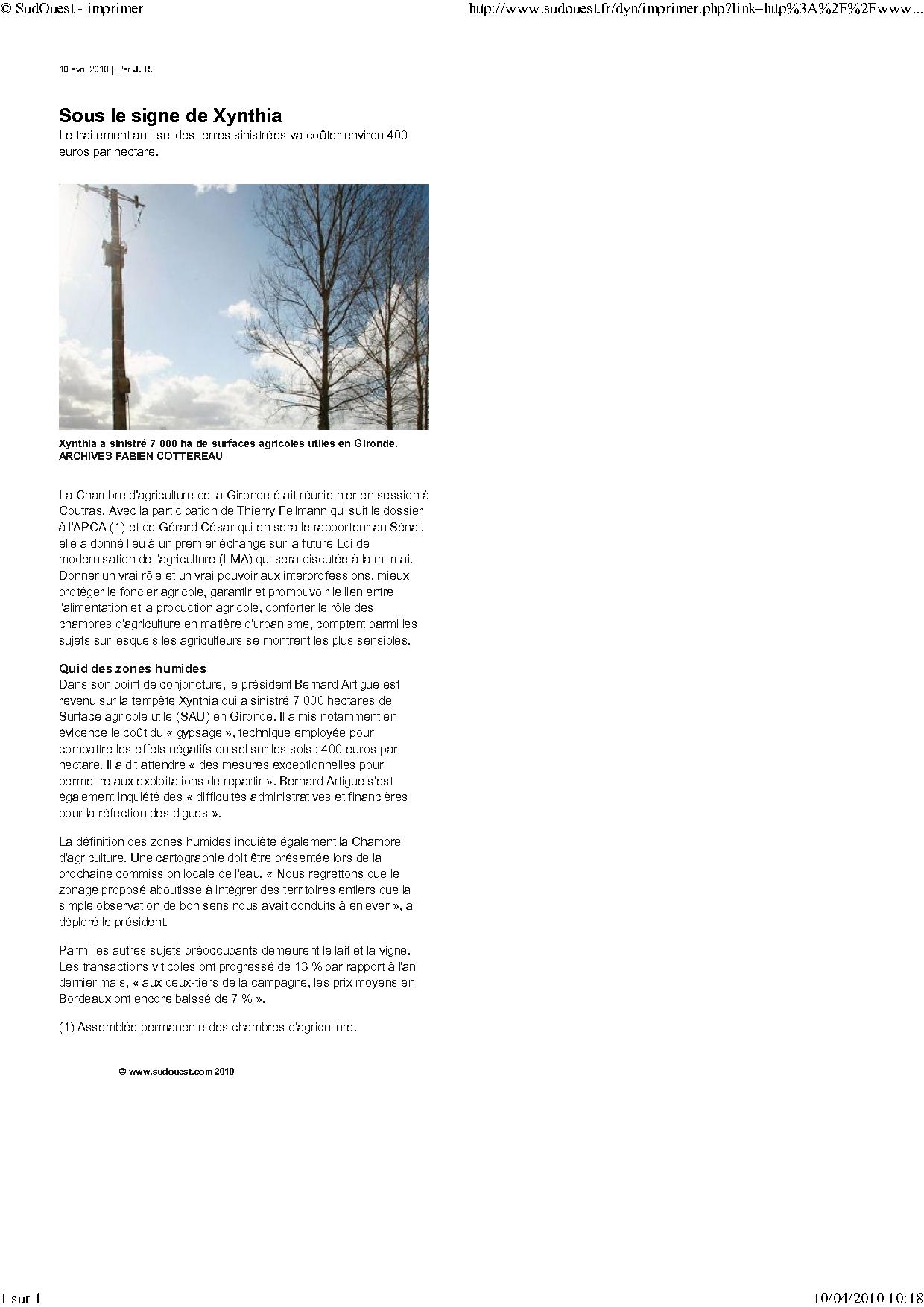 © SudOuest - imprimer

http://www.sudouest.fr/dyn/imprimer.php?link=http%3A%2F%2Fwww...

10 avril 2010 | Par J. R.

Sous le signe de Xynthia

Le traitement anti-sel des terres sinistrées va coûter environ 400 euros par hectare.

Xynthia a sinistré 7 000 ha de surfaces agricoles utiles en Gironde. ARCHIVES FABIEN COTTEREAU

La Chambre d'agriculture de la Gironde était réunie hier en session à Coutras. Avec la participation de Thierry Fellmann qui suit le dossier à l'APCA (1) et de Gérard César qui en sera le rapporteur au Sénat, elle a donné lieu à un premier échange sur la future Loi de modernisation de l'agriculture (LMA) qui sera discutée à la mi-mai. Donner un vrai rôle et un vrai pouvoir aux interprofessions, mieux protéger le foncier agricole, garantir et promouvoir le lien entre l'alimentation et la production agricole, conforter le rôle des chambres d'agriculture en matière d'urbanisme, comptent parmi les sujets sur lesquels les agriculteurs se montrent les plus sensibles.

Quid des zones humides

Dans son point de conjoncture, le président Bernard Artigue est revenu sur la tempête Xynthia qui a sinistré 7 000 hectares de Surface agricole utile (SAU) en Gironde. Il a mis notamment en évidence le coût du « gypsage », technique employée pour combattre les effets négatifs du sel sur les sols : 400 euros par hectare. Il a dit attendre « des mesures exceptionnelles pour permettre aux exploitations de repartir ». Bernard Artigue s'est également inquiété des « difficultés administratives et financières pour la réfection des digues ».

La définition des zones humides inquiète également la Chambre d'agriculture. Une cartographie doit être présentée lors de la prochaine commission locale de l'eau. « Nous regrettons que le zonage proposé aboutisse à intégrer des territoires entiers que la simple observation de bon sens nous avait conduits à enlever », a déploré le président.

Parmi les autres sujets préoccupants demeurent le lait et la vigne. Les transactions viticoles ont progressé de 13 % par rapport à l'an dernier mais, « aux deux-tiers de la campagne, les prix moyens en Bordeaux ont encore baissé de 7 % ».

(1) Assemblée permanente des chambres d'agriculture.

© www.sudouest.com 2010

1 sur 1

10/04/2010 10:18